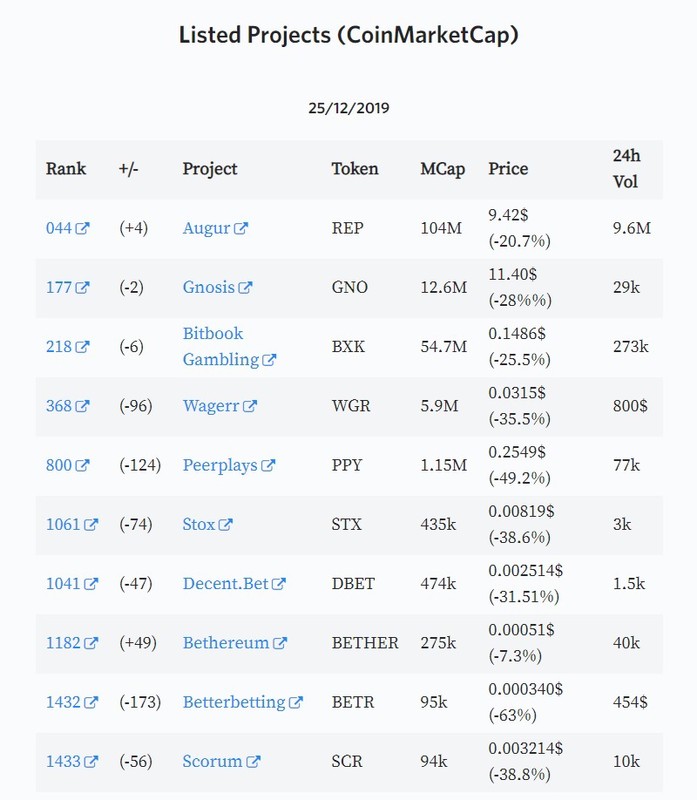 Listed Projects (CoinMarketCap)

25/12/2019

| Rank | +/- | Project | Token | MCap | Price | 24h Vol |
|---|---|---|---|---|---|---|
| 044 | (+4) | Augur | REP | 104M | 9.42$ (-20.7%) | 9.6M |
| 177 | (-2) | Gnosis | GNO | 12.6M | 11.40$ (-28%%) | 29k |
| 218 | (-6) | Bitbook Gambling | BXK | 54.7M | 0.1486$ (-25.5%) | 273k |
| 368 | (-96) | Wagerr | WGR | 5.9M | 0.0315$ (-35.5%) | 800$ |
| 800 | (-124) | Peerplays | PPY | 1.15M | 0.2549$ (-49.2%) | 77k |
| 1061 | (-74) | Stox | STX | 435k | 0.00819$ (-38.6%) | 3k |
| 1041 | (-47) | Decent.Bet | DBET | 474k | 0.002514$ (-31.51%) | 1.5k |
| 1182 | (+49) | Bethereum | BETHER | 275k | 0.00051$ (-7.3%) | 40k |
| 1432 | (-173) | Betterbetting | BETR | 95k | 0.000340$ (-63%) | 454$ |
| 1433 | (-56) | Scorum | SCR | 94k | 0.003214$ (-38.8%) | 10k |